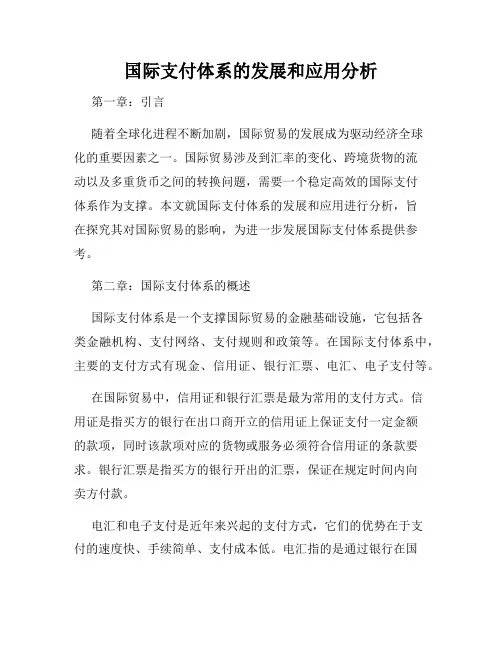 国际支付体系的发展和应用分析

第一章：引言

随着全球化进程不断加剧，国际贸易的发展成为驱动经济全球化的重要因素之一。国际贸易涉及到汇率的变化、跨境货物的流动以及多重货币之间的转换问题，需要一个稳定高效的国际支付体系作为支撑。本文就国际支付体系的发展和应用进行分析，旨在探究其对国际贸易的影响，为进一步发展国际支付体系提供参考。

第二章：国际支付体系的概述

国际支付体系是一个支撑国际贸易的金融基础设施，它包括各类金融机构、支付网络、支付规则和政策等。在国际支付体系中，主要的支付方式有现金、信用证、银行汇票、电汇、电子支付等。

在国际贸易中，信用证和银行汇票是最为常用的支付方式。信用证是指买方的银行在出口商开立的信用证上保证支付一定金额的款项，同时该款项对应的货物或服务必须符合信用证的条款要求。银行汇票是指买方的银行开出的汇票，保证在规定时间内向卖方付款。

电汇和电子支付是近年来兴起的支付方式，它们的优势在于支付的速度快、手续简单、支付成本低。电汇指的是通过银行在国